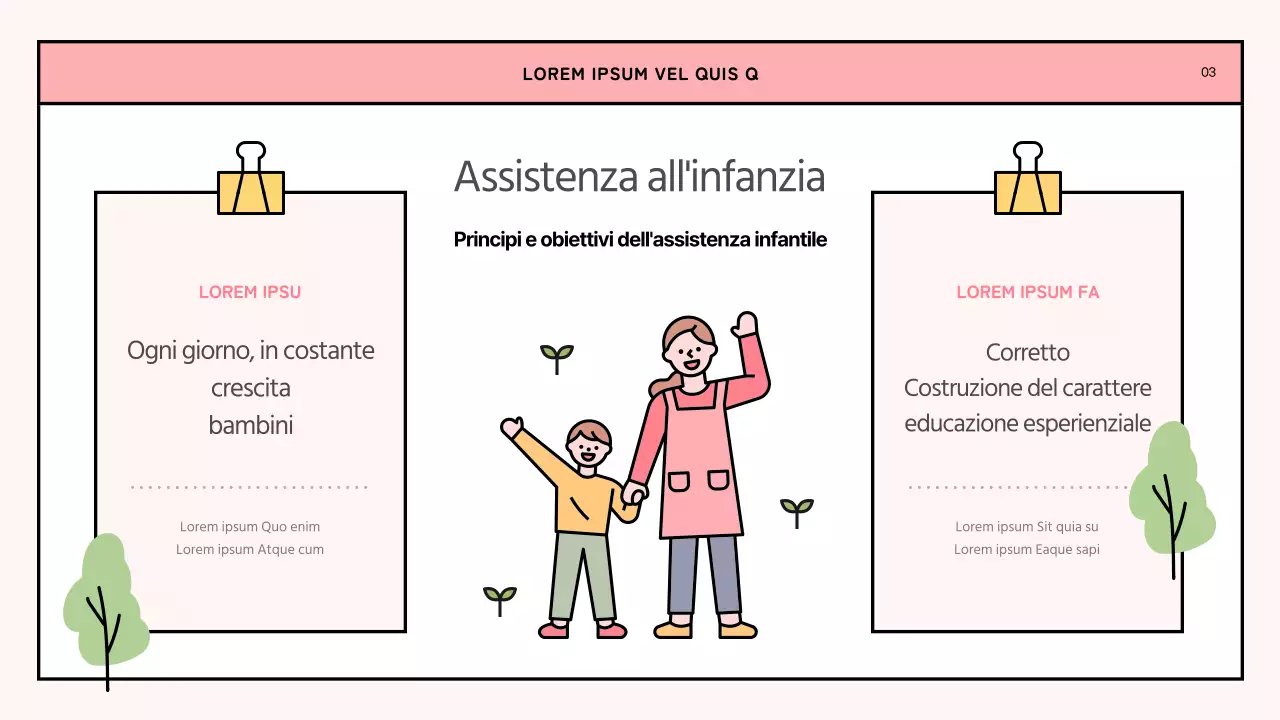 LOREM IPSUM VEL QUIS Q

03

Assistenza all'infanzia

Principi e obiettivi dell'assistenza infantile

LOREM IPSU

Ogni giorno, in costante crescita bambini

Lorem ipsum Quo enim
Lorem ipsum Atque cum

LOREM IPSUM FA

Corretto
Costruzione del carattere
educazione esperienziale

Lorem ipsum Sit quia su
Lorem ipsum Eaque sapi